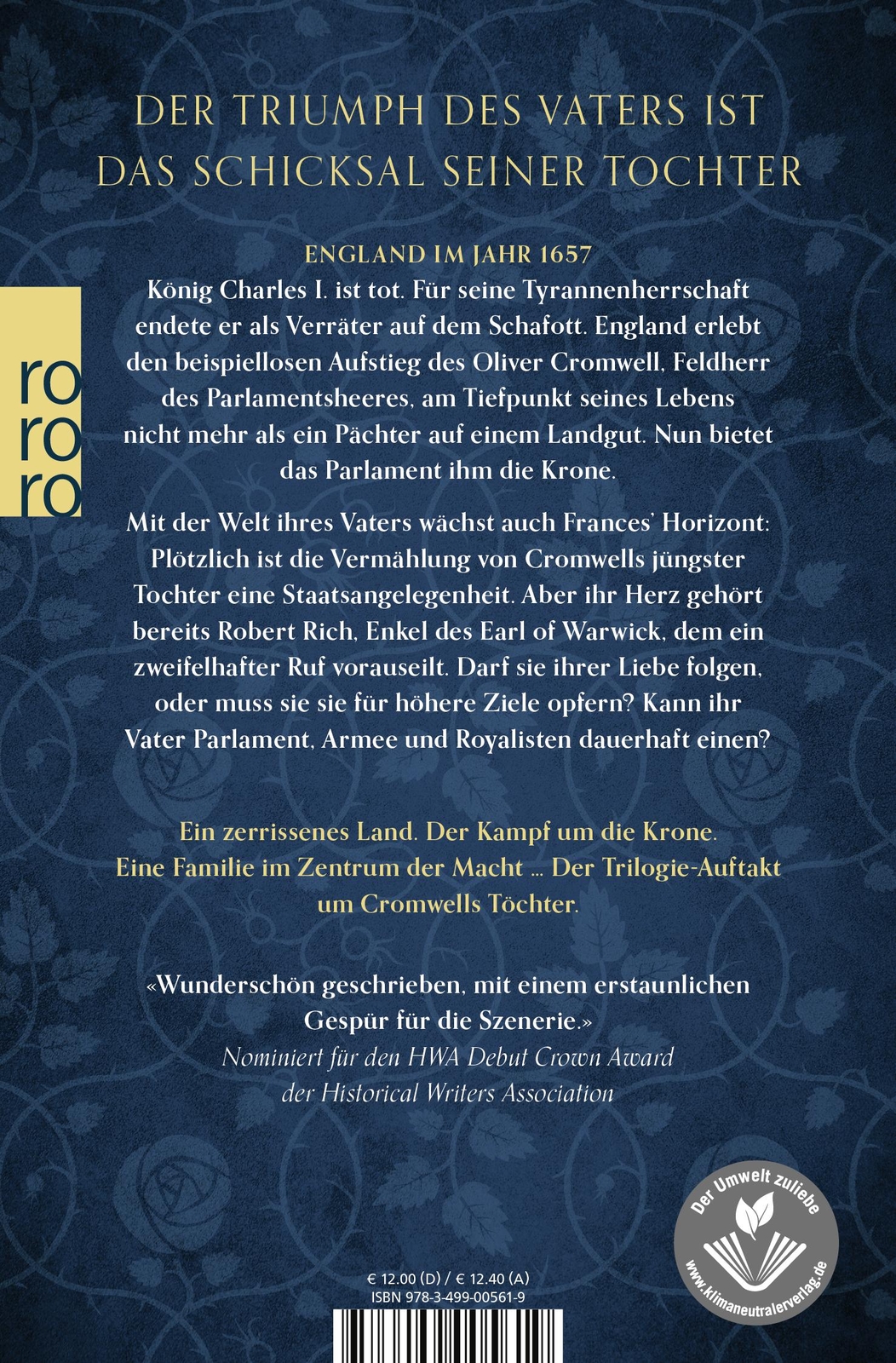 DER TRIUMPH DES VATERS IST DAS SCHICKSAL SEINER TOCHTER

ro
ro
ro

ENGLAND IM JAHR 1657
König Charles I. ist tot. Für seine Tyrannenherrschaft endete er als Verräter auf dem Schafott. England erlebt den beispiellosen Aufstieg des Oliver Cromwell, Feldherr des Parlamentsheeres, am Tiefpunkt seines Lebens nicht mehr als ein Pächter auf einem Landgut. Nun bietet das Parlament ihm die Krone.

Mit der Welt ihres Vaters wächst auch Frances' Horizont: Plötzlich ist die Vermählung von Cromwells jüngster Tochter eine Staatsangelegenheit. Aber ihr Herz gehört bereits Robert Rich, Enkel des Earl of Warwick, dem ein zweifelhafter Ruf vorauseilt. Darf sie ihrer Liebe folgen, oder muss sie sie für höhere Ziele opfern? Kann ihr Vater Parlament, Armee und Royalisten dauerhaft einen?

Ein zerrissenes Land. Der Kampf um die Krone. Eine Familie im Zentrum der Macht ... Der Trilogie-Auftakt um Cromwells Töchter.

«Wunderschön geschrieben, mit einem erstaunlichen Gespür für die Szenerie.»
Nominiert für den HWA Debut Crown Award der Historical Writers Association

Der Umwelt zuliebe
www.klimaneutralerverlag.de

€ 12.00 (D) / € 12.40 (A)
ISBN 978-3-499-00561-9